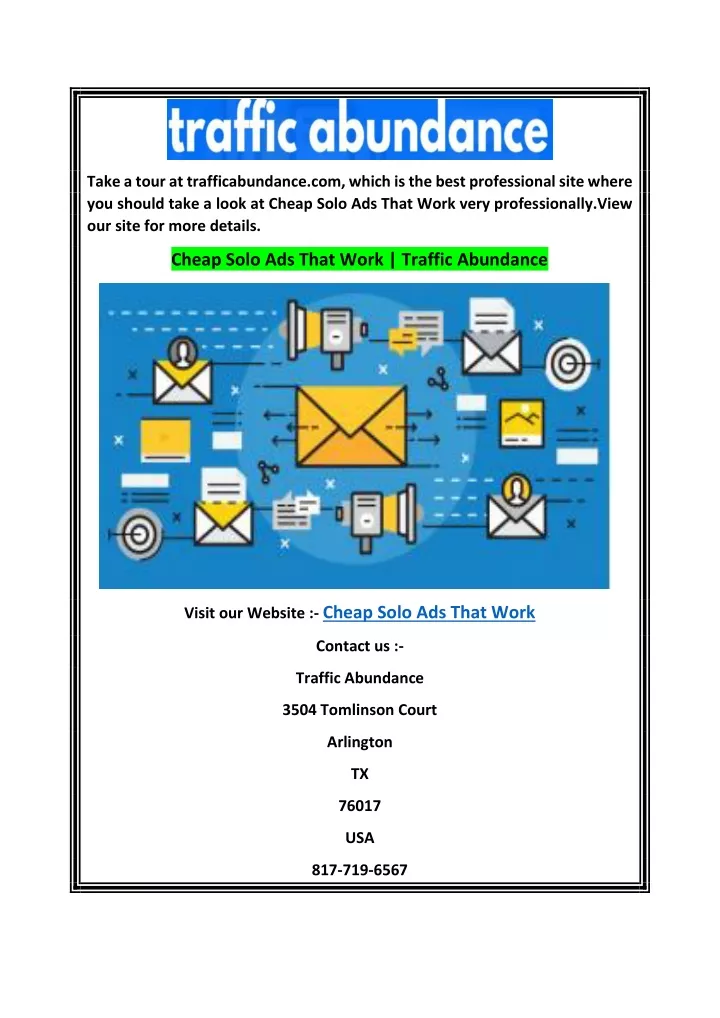 traffic abundance

Take a tour at trafficabundance.com, which is the best professional site where you should take a look at Cheap Solo Ads That Work very professionally.View our site for more details.

Cheap Solo Ads That Work | Traffic Abundance

Visit our Website :- Cheap Solo Ads That Work

Contact us :-

Traffic Abundance

3504 Tomlinson Court

Arlington

TX

76017

USA

817-719-6567